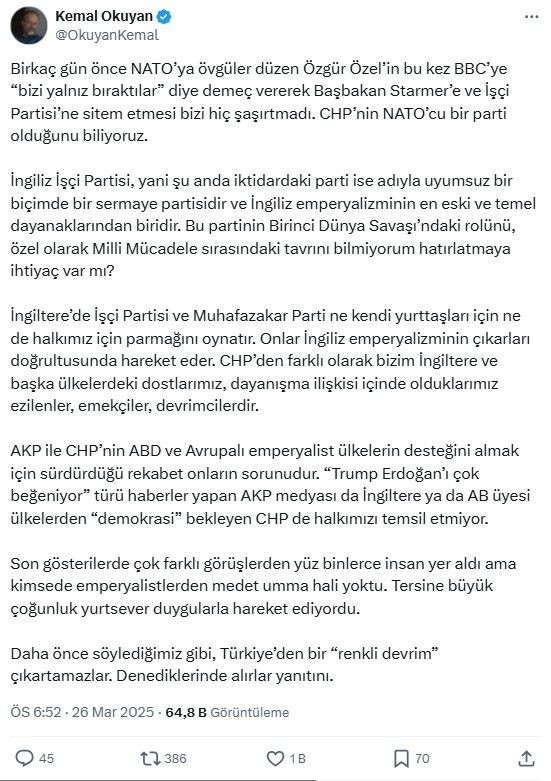 Kemal Okuyan
@OkuyanKemal

Birkaç gün önce NATO'ya övgüler düzen Özgür Özel'in bu kez BBC'ye "bizi yalnız bıraktılar" diye demeç vererek Başbakan Starmer'e ve İşçi Partisi'ne sitem etmesi bizi hiç şaşırtmadı. CHP'nin NATO'cu bir parti olduğunu biliyoruz.

İngiliz İşçi Partisi, yani şu anda iktidardaki parti ise adıyla uyumsuz bir biçimde bir sermaye partisidir ve İngiliz emperyalizminin en eski ve temel dayanaklarından biridir. Bu partinin Birinci Dünya Savaşı'ndaki rolünü, özel olarak Milli Mücadele sırasındaki tavrını bilmiyorum hatırlatmaya ihtiyaç var mı?

İngiltere'de İşçi Partisi ve Muhafazakar Parti ne kendi yurttaşları için ne de halkımız için parmağını oynatır. Onlar İngiliz emperyalizminin çıkarları doğrultusunda hareket eder. CHP'den farklı olarak bizim İngiltere ve başka ülkelerdeki dostlarımız, dayanışma ilişkisi içinde olduklarımız ezilenler, emekçiler, devrimcilerdir.

AKP ile CHP'nin ABD ve Avrupalı emperyalist ülkelerin desteğini almak için sürdürdüğü rekabet onların sorunudur. "Trump Erdoğan'ı çok beğeniyor" türü haberler yapan AKP medyası da İngiltere ya da AB üyesi ülkelerden "demokrasi" bekleyen CHP de halkımızı temsil etmiyor.

Son gösterilerde çok farklı görüşlerden yüz binlerce insan yer aldı ama kimsede emperyalistlerden medet umma hali yoktu. Tersine büyük çoğunluk yurtsever duygularla hareket ediyordu.

Daha önce söylediğimiz gibi, Türkiye'den bir "renkli devrim" çıkartamazlar. Denediklerinde alırlar yanıtını.

ÖS 6:52 · 26 Mar 2025 · 64,8 B Görüntüleme

45 386 1 B 70